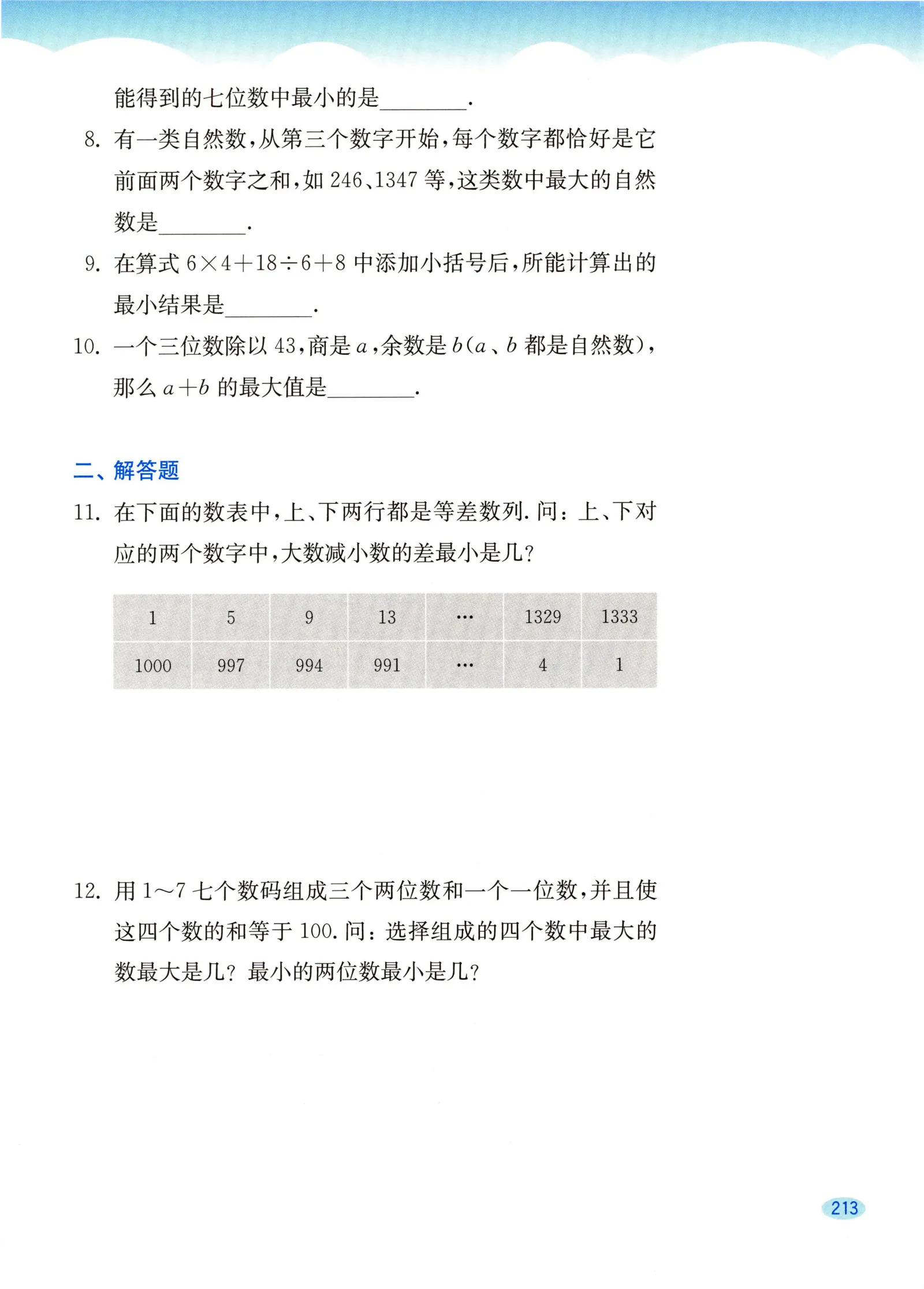 能得到的七位数中最小的是________.

8. 有一类自然数,从第三个数字开始,每个数字都恰好是它前面两个数字之和,如 246、1347 等,这类数中最大的自然数是________.

9. 在算式 $6\times4+18\div6+8$ 中添加小括号后,所能计算出的最小结果是________.

10. 一个三位数除以 43,商是 $a$,余数是 $b$($a$、$b$ 都是自然数),那么 $a+b$ 的最大值是________.

二、解答题

11. 在下面的数表中,上、下两行都是等差数列. 问:上、下对应的两个数字中,大数减小数的差最小是几?

| 1 | 5 | 9 | 13 | … | 1329 | 1333 |
|---|---|---|---|---|---|---|
| 1000 | 997 | 994 | 991 | … | 4 | 1 |

12. 用 1~7 七个数码组成三个两位数和一个一位数,并且使这四个数的和等于 100. 问:选择组成的四个数中最大的数最大是几? 最小的两位数最小是几?

213